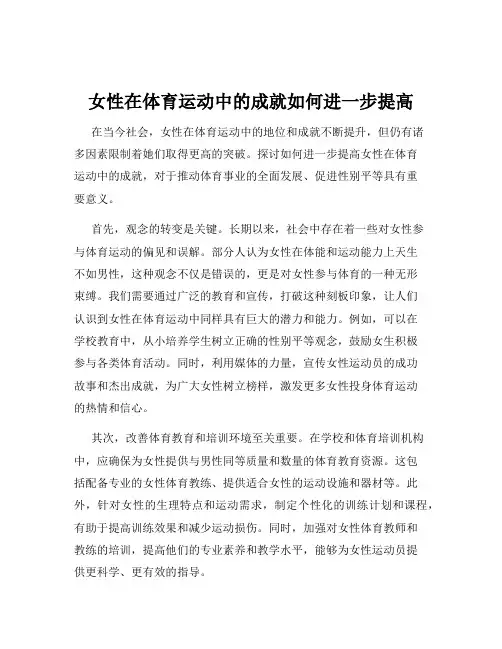 女性在体育运动中的成就如何进一步提高

在当今社会，女性在体育运动中的地位和成就不断提升，但仍有诸多因素限制着她们取得更高的突破。探讨如何进一步提高女性在体育运动中的成就，对于推动体育事业的全面发展、促进性别平等具有重要意义。

首先，观念的转变是关键。长期以来，社会中存在着一些对女性参与体育运动的偏见和误解。部分人认为女性在体能和运动能力上天生不如男性，这种观念不仅是错误的，更是对女性参与体育的一种无形束缚。我们需要通过广泛的教育和宣传，打破这种刻板印象，让人们认识到女性在体育运动中同样具有巨大的潜力和能力。例如，可以在学校教育中，从小培养学生树立正确的性别平等观念，鼓励女生积极参与各类体育活动。同时，利用媒体的力量，宣传女性运动员的成功故事和杰出成就，为广大女性树立榜样，激发更多女性投身体育运动的热情和信心。

其次，改善体育教育和培训环境至关重要。在学校和体育培训机构中，应确保为女性提供与男性同等质量和数量的体育教育资源。这包括配备专业的女性体育教练、提供适合女性的运动设施和器材等。此外，针对女性的生理特点和运动需求，制定个性化的训练计划和课程，有助于提高训练效果和减少运动损伤。同时，加强对女性体育教师和教练的培训，提高他们的专业素养和教学水平，能够为女性运动员提供更科学、更有效的指导。